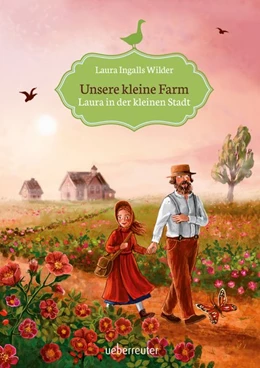 Laura Ingalls Wilder

Unsere kleine Farm
Laura in der kleinen Stadt

ueberreuter